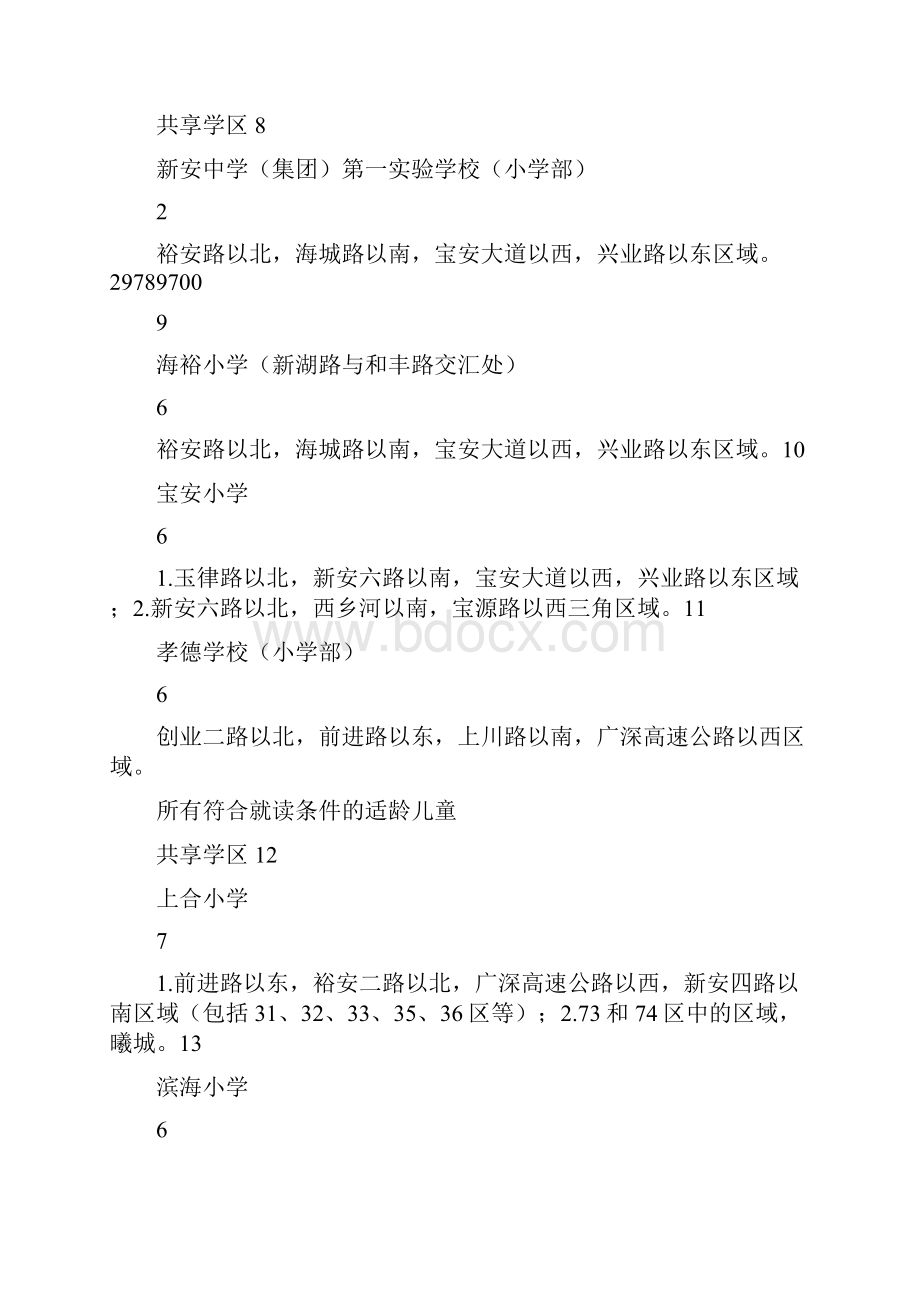 共享学区 8

新安中学（集团）第一实验学校（小学部）

2

裕安路以北，海城路以南，宝安大道以西，兴业路以东区域。29789700

9

海裕小学（新湖路与和丰路交汇处）

6

裕安路以北，海城路以南，宝安大道以西，兴业路以东区域。10

宝安小学

6

1.玉律路以北，新安六路以南，宝安大道以西，兴业路以东区域；2.新安六路以北，西乡河以南，宝源路以西三角区域。11

www.bdocx.com

孝德学校（小学部）

6

创业二路以北，前进路以东，上川路以南，广深高速公路以西区域。

所有符合就读条件的适龄儿童

共享学区 12

上合小学

7

1.前进路以东，裕安二路以北，广深高速公路以西，新安四路以南区域（包括 31、32、33、35、36 区等）；2.73 和 74 区中的区域，曦城。13

滨海小学

6